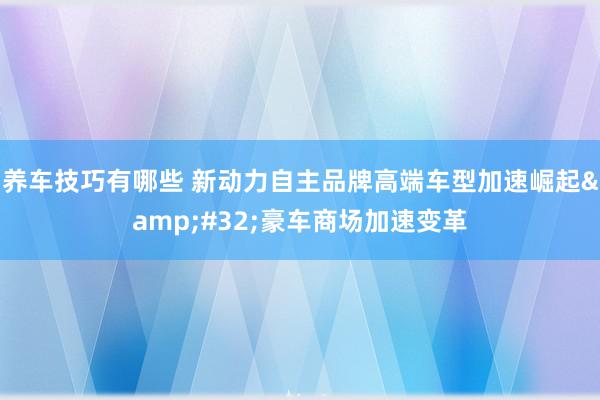 养车技巧有哪些 新动力自主品牌高端车型加速崛起&amp;#32;豪车商场加速变革